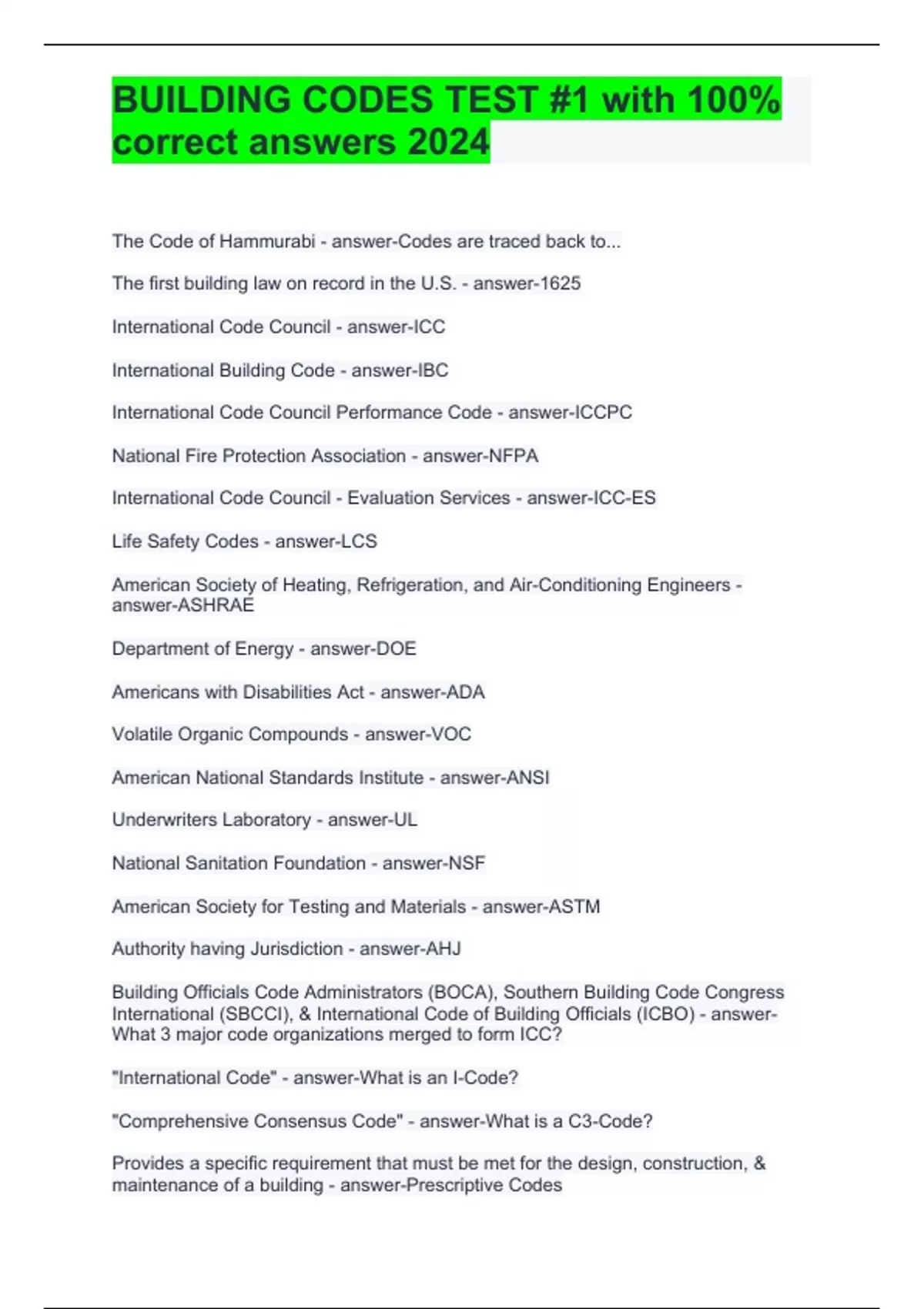 BUILDING CODES TEST #1 with 100% correct answers 2024

The Code of Hammurabi - answer-Codes are traced back to...

The first building law on record in the U.S. - answer-1625

International Code Council - answer-ICC

International Building Code - answer-IBC

International Code Council Performance Code - answer-ICCPC

National Fire Protection Association - answer-NFPA

International Code Council - Evaluation Services - answer-ICC-ES

Life Safety Codes - answer-LCS

American Society of Heating, Refrigeration, and Air-Conditioning Engineers - answer-ASHRAE

Department of Energy - answer-DOE

Americans with Disabilities Act - answer-ADA

Volatile Organic Compounds - answer-VOC

American National Standards Institute - answer-ANSI

Underwriters Laboratory - answer-UL

National Sanitation Foundation - answer-NSF

American Society for Testing and Materials - answer-ASTM

Authority having Jurisdiction - answer-AHJ

Building Officials Code Administrators (BOCA), Southern Building Code Congress International (SBCCI), & International Code of Building Officials (ICBO) - answer-What 3 major code organizations merged to form ICC?

"International Code" - answer-What is an I-Code?

"Comprehensive Consensus Code" - answer-What is a C3-Code?

Provides a specific requirement that must be met for the design, construction, & maintenance of a building - answer-Prescriptive Codes